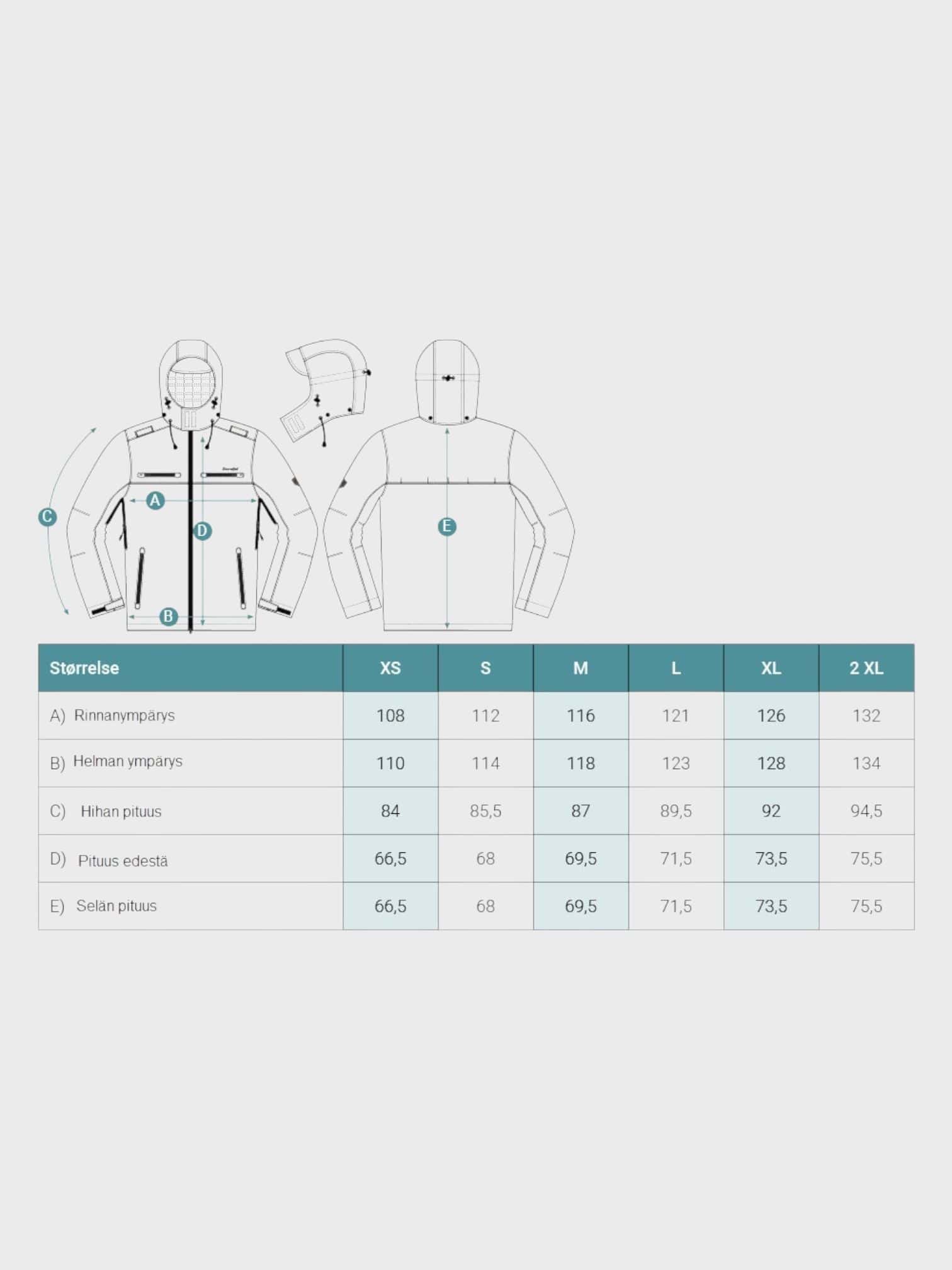 C A D B E

| Størrelse | XS | S | M | L | XL | 2 XL |
|---|---|---|---|---|---|---|
| A) Rinnanympärys | 108 | 112 | 116 | 121 | 126 | 132 |
| B) Helman ympärys | 110 | 114 | 118 | 123 | 128 | 134 |
| C) Hihan pituus | 84 | 85,5 | 87 | 89,5 | 92 | 94,5 |
| D) Pituus edestä | 66,5 | 68 | 69,5 | 71,5 | 73,5 | 75,5 |
| E) Selän pituus | 66,5 | 68 | 69,5 | 71,5 | 73,5 | 75,5 |